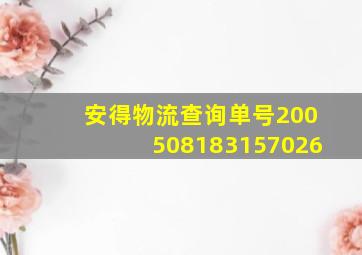 安得物流查询单号200508183157026